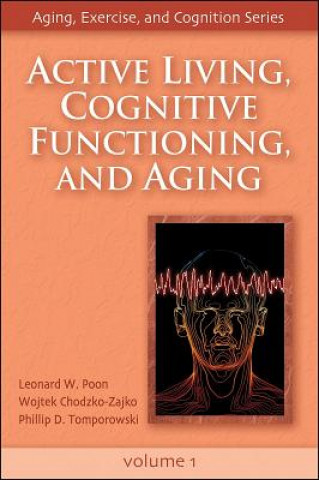 Aging, Exercise, and Cognition Series

ACTIVE LIVING, COGNITIVE FUNCTIONING, AND AGING

Leonard W. Poon
Wojtek Chodzko-Zajko
Phillip D. Tomporowski

volume 1